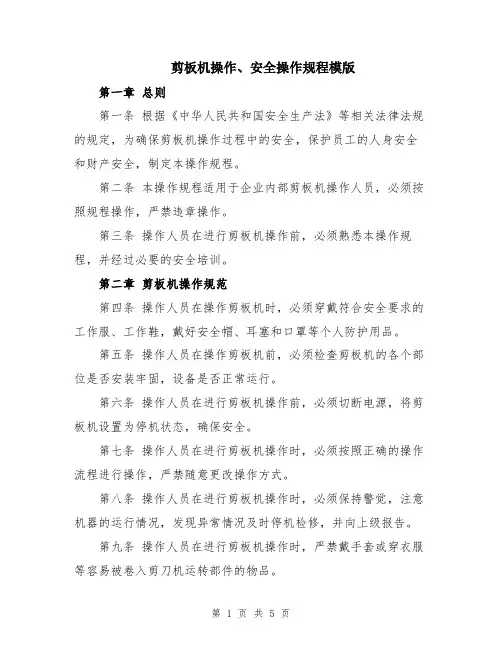 剪板机操作、安全操作规程模版

第一章 总则

第一条 根据《中华人民共和国安全生产法》等相关法律法规的规定，为确保剪板机操作过程中的安全，保护员工的人身安全和财产安全，制定本操作规程。

第二条 本操作规程适用于企业内部剪板机操作人员，必须按照规程操作，严禁违章操作。

第三条 操作人员在进行剪板机操作前，必须熟悉本操作规程，并经过必要的安全培训。

第二章 剪板机操作规范

第四条 操作人员在操作剪板机时，必须穿戴符合安全要求的工作服、工作鞋，戴好安全帽、耳塞和口罩等个人防护用品。

第五条 操作人员在操作剪板机前，必须检查剪板机的各个部位是否安装牢固，设备是否正常运行。

第六条 操作人员在进行剪板机操作前，必须切断电源，将剪板机设置为停机状态，确保安全。

第七条 操作人员在进行剪板机操作时，必须按照正确的操作流程进行操作，严禁随意更改操作方式。

第八条 操作人员在进行剪板机操作时，必须保持警觉，注意机器的运行情况，发现异常情况及时停机检修，并向上级报告。

第九条 操作人员在进行剪板机操作时，严禁戴手套或穿衣服等容易被卷入剪刀机运转部件的物品。

第 1 页 共 5 页